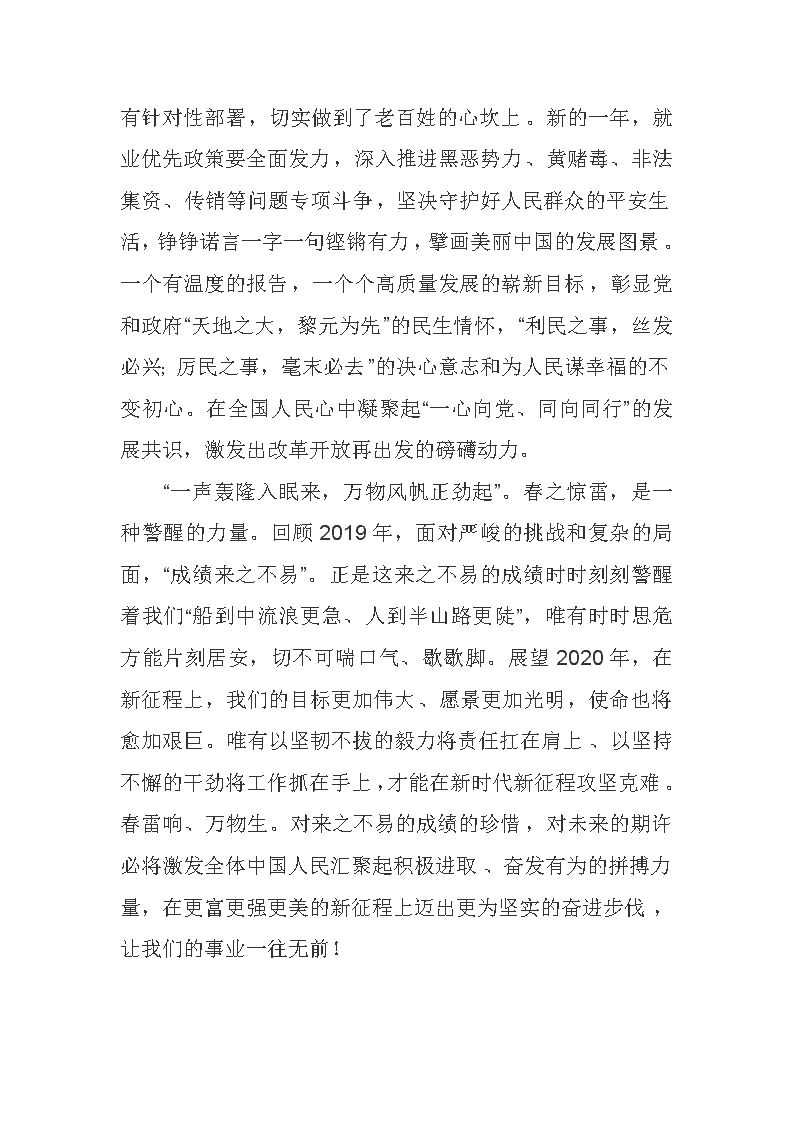 有针对性部署，切实做到了老百姓的心坎上。新的一年，就业优先政策要全面发力，深入推进黑恶势力、黄赌毒、非法集资、传销等问题专项斗争，坚决守护好人民群众的平安生活，铮铮诺言一字一句铿锵有力，擘画美丽中国的发展图景。一个有温度的报告，一个个高质量发展的崭新目标，彰显党和政府“天地之大，黎元为先”的民生情怀，“利民之事，丝发必兴；厉民之事，毫末必去”的决心意志和为人民谋幸福的不变初心。在全国人民心中凝聚起“一心向党、同向同行”的发展共识，激发出改革开放再出发的磅礴动力。

“一声轰隆入眠来，万物风帆正劲起”。春之惊雷，是一种警醒的力量。回顾2019年，面对严峻的挑战和复杂的局面，“成绩来之不易”。正是这来之不易的成绩时时刻刻警醒着我们“船到中流浪更急、人到半山路更陡”，唯有时时思危方能片刻居安，切不可喘口气、歇歇脚。展望2020年，在新征程上，我们的目标更加伟大、愿景更加光明，使命也将愈加艰巨。唯有以坚韧不拔的毅力将责任扛在肩上、以坚持不懈的干劲将工作抓在手上，才能在新时代新征程攻坚克难。春雷响、万物生。对来之不易的成绩的珍惜，对未来的期许必将激发全体中国人民汇聚起积极进取、奋发有为的拼搏力量，在更富更强更美的新征程上迈出更为坚实的奋进步伐，让我们的事业一往无前！